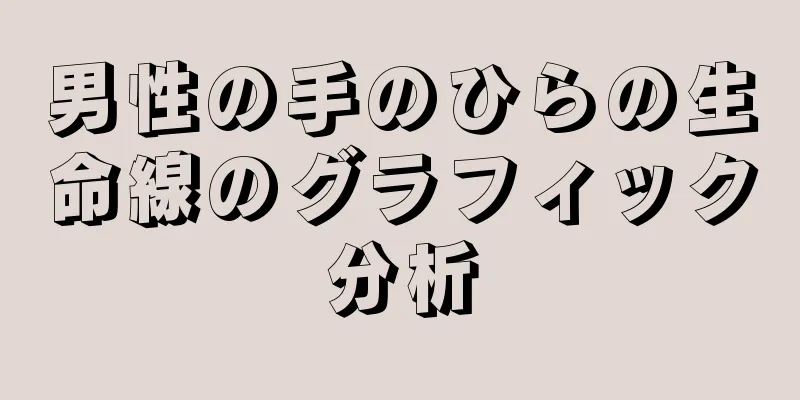 男性の手のひらの生命線のグラフィック分析